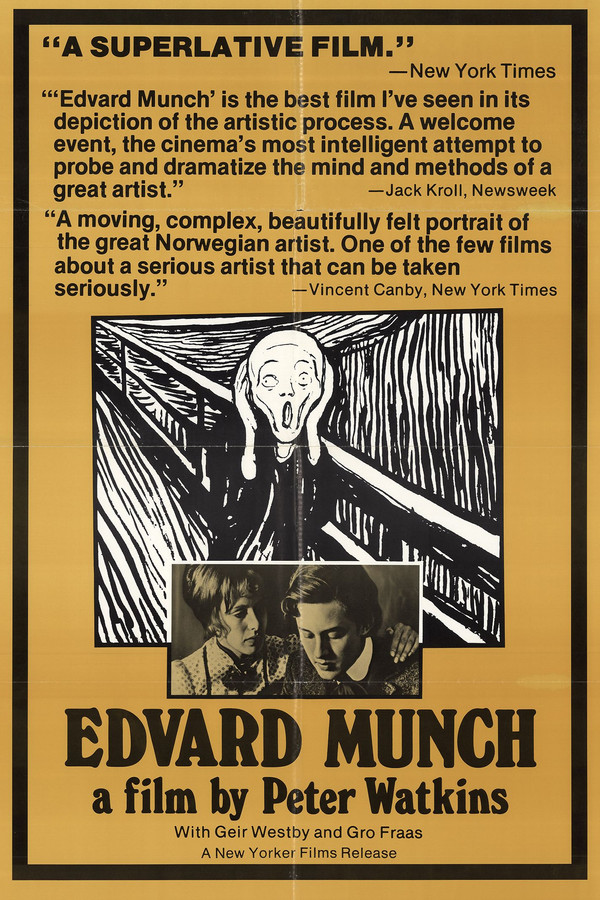 "A SUPERLATIVE FILM."
—New York Times

"'Edvard Munch' is the best film I've seen in its depiction of the artistic process. A welcome event, the cinema's most intelligent attempt to probe and dramatize the mind and methods of a great artist."
—Jack Kroll, Newsweek

"A moving, complex, beautifully felt portrait of the great Norwegian artist. One of the few films about a serious artist that can be taken seriously."
—Vincent Canby, New York Times

EDVARD MUNCH
a film by Peter Watkins

With Geir Westby and Gro Fraas
A New Yorker Films Release